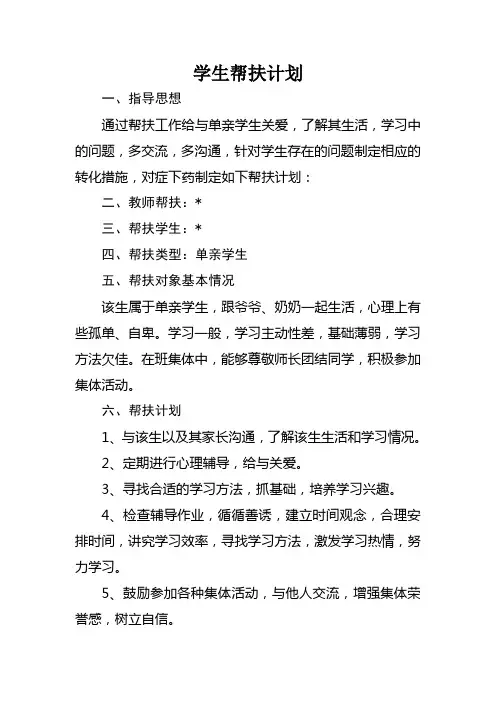 学生帮扶计划

一、指导思想

通过帮扶工作给与单亲学生关爱，了解其生活，学习中的问题，多交流，多沟通，针对学生存在的问题制定相应的转化措施，对症下药制定如下帮扶计划：

二、教师帮扶：*

三、帮扶学生：*

四、帮扶类型：单亲学生

五、帮扶对象基本情况

该生属于单亲学生，跟爷爷、奶奶一起生活，心理上有些孤单、自卑。学习一般，学习主动性差，基础薄弱，学习方法欠佳。在班集体中，能够尊敬师长团结同学，积极参加集体活动。

六、帮扶计划

1、与该生以及其家长沟通，了解该生生活和学习情况。

2、定期进行心理辅导，给与关爱。

3、寻找合适的学习方法，抓基础，培养学习兴趣。

4、检查辅导作业，循循善诱，建立时间观念，合理安排时间，讲究学习效率，寻找学习方法，激发学习热情，努力学习。

5、鼓励参加各种集体活动，与他人交流，增强集体荣誉感，树立自信。